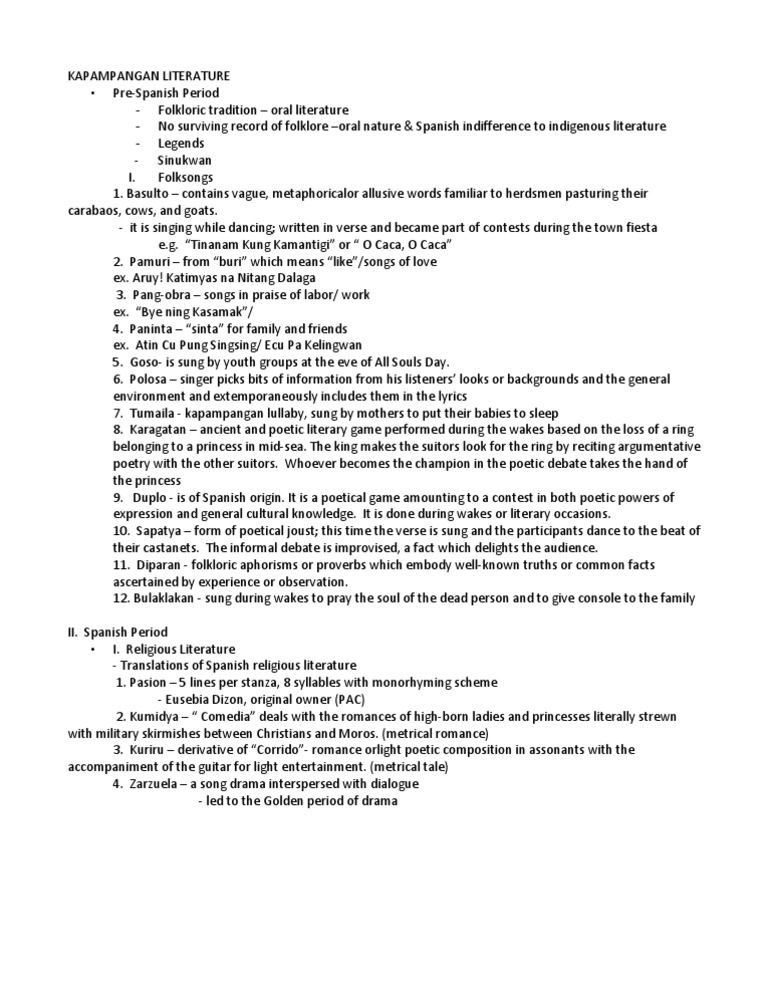 KAPAMPANGAN LITERATURE

• Pre-Spanish Period
- Folkloric tradition – oral literature
- No surviving record of folklore –oral nature & Spanish indifference to indigenous literature
- Legends
- Sinukwan

I. Folksongs

1. Basulto – contains vague, metaphoricalor allusive words familiar to herdsmen pasturing their carabaos, cows, and goats.
- it is singing while dancing; written in verse and became part of contests during the town fiesta
e.g. "Tinanam Kung Kamantigi" or " O Caca, O Caca"

2. Pamuri – from "buri" which means "like"/songs of love
ex. Aruy! Katimyas na Nitang Dalaga

3. Pang-obra – songs in praise of labor/ work
ex. "Bye ning Kasamak"/

4. Paninta – "sinta" for family and friends
ex. Atin Cu Pung Singsing/ Ecu Pa Kelingwan

5. Goso- is sung by youth groups at the eve of All Souls Day.

6. Polosa – singer picks bits of information from his listeners' looks or backgrounds and the general environment and extemporaneously includes them in the lyrics

7. Tumaila - kapampangan lullaby, sung by mothers to put their babies to sleep

8. Karagatan – ancient and poetic literary game performed during the wakes based on the loss of a ring belonging to a princess in mid-sea. The king makes the suitors look for the ring by reciting argumentative poetry with the other suitors. Whoever becomes the champion in the poetic debate takes the hand of the princess

9. Duplo - is of Spanish origin. It is a poetical game amounting to a contest in both poetic powers of expression and general cultural knowledge. It is done during wakes or literary occasions.

10. Sapatya – form of poetical joust; this time the verse is sung and the participants dance to the beat of their castanets. The informal debate is improvised, a fact which delights the audience.

11. Diparan - folkloric aphorisms or proverbs which embody well-known truths or common facts ascertained by experience or observation.

12. Bulaklakan - sung during wakes to pray the soul of the dead person and to give console to the family

II. Spanish Period

• I. Religious Literature
- Translations of Spanish religious literature

1. Pasion – 5 lines per stanza, 8 syllables with monorhyming scheme
- Eusebia Dizon, original owner (PAC)

2. Kumidya – " Comedia" deals with the romances of high-born ladies and princesses literally strewn with military skirmishes between Christians and Moros. (metrical romance)

3. Kuriru – derivative of "Corrido"- romance orlight poetic composition in assonants with the accompaniment of the guitar for light entertainment. (metrical tale)

4. Zarzuela – a song drama interspersed with dialogue
- led to the Golden period of drama